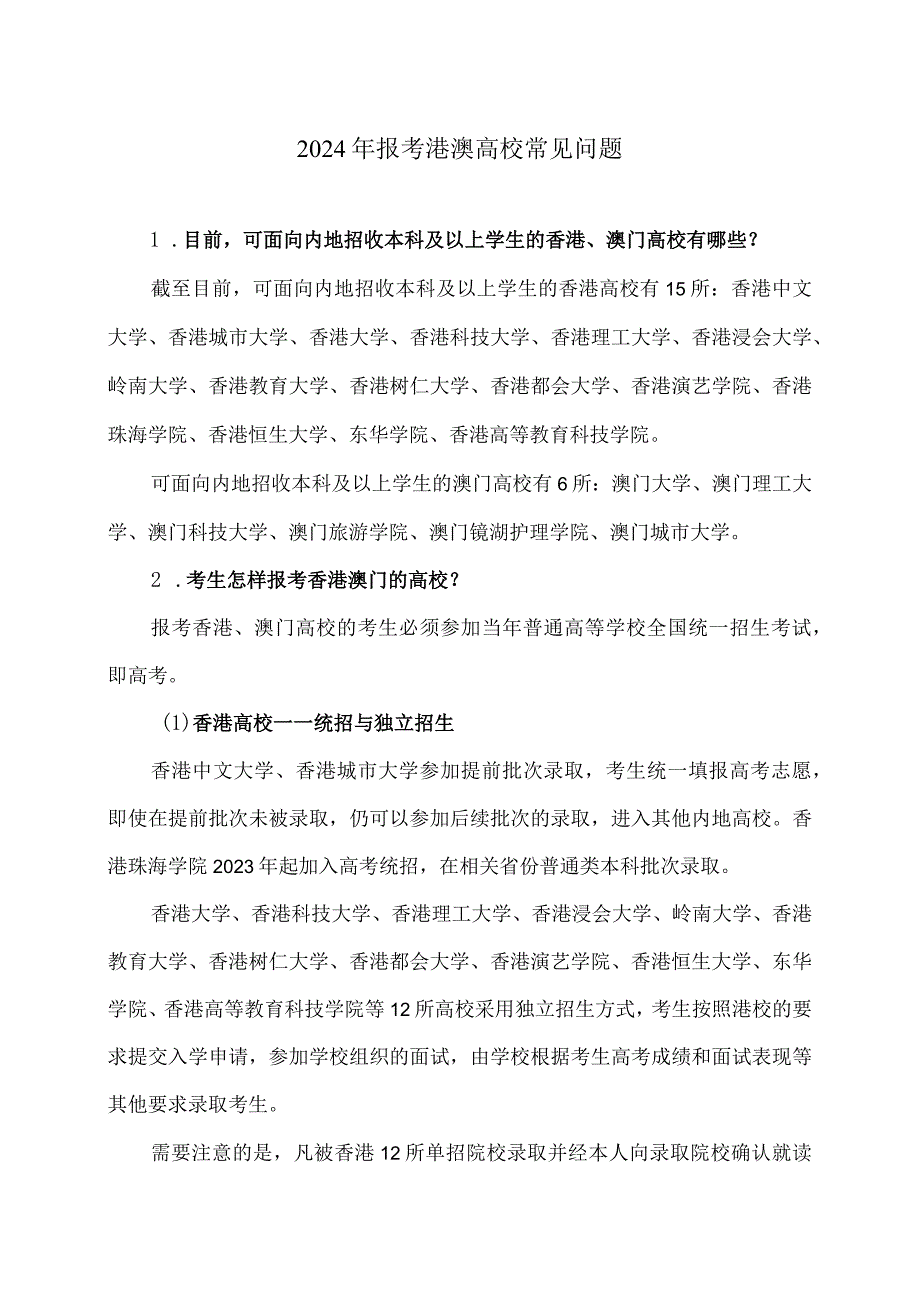 2024年报考港澳高校常见问题

1．目前，可面向内地招收本科及以上学生的香港、澳门高校有哪些？

截至目前，可面向内地招收本科及以上学生的香港高校有15所：香港中文大学、香港城市大学、香港大学、香港科技大学、香港理工大学、香港浸会大学、岭南大学、香港教育大学、香港树仁大学、香港都会大学、香港演艺学院、香港珠海学院、香港恒生大学、东华学院、香港高等教育科技学院。

可面向内地招收本科及以上学生的澳门高校有6所：澳门大学、澳门理工大学、澳门科技大学、澳门旅游学院、澳门镜湖护理学院、澳门城市大学。

2．考生怎样报考香港澳门的高校？

报考香港、澳门高校的考生必须参加当年普通高等学校全国统一招生考试，即高考。

(1)香港高校一一统招与独立招生

香港中文大学、香港城市大学参加提前批次录取，考生统一填报高考志愿，即使在提前批次未被录取，仍可以参加后续批次的录取，进入其他内地高校。香港珠海学院2023年起加入高考统招，在相关省份普通类本科批次录取。

香港大学、香港科技大学、香港理工大学、香港浸会大学、岭南大学、香港教育大学、香港树仁大学、香港都会大学、香港演艺学院、香港恒生大学、东华学院、香港高等教育科技学院等12所高校采用独立招生方式，考生按照港校的要求提交入学申请，参加学校组织的面试，由学校根据考生高考成绩和面试表现等其他要求录取考生。

需要注意的是，凡被香港12所单招院校录取并经本人向录取院校确认就读